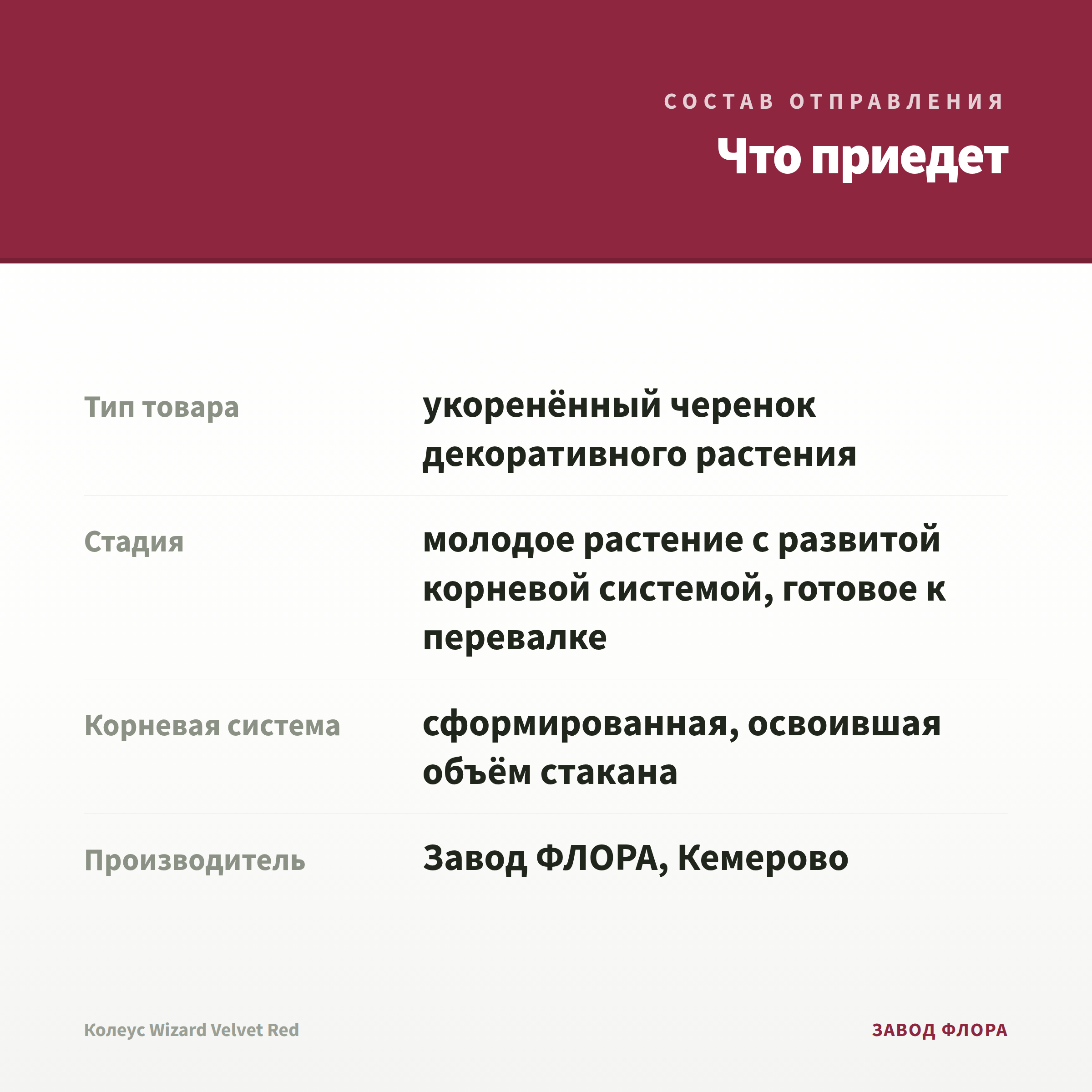 СОСТАВ ОТПРАВЛЕНИЯ

Что приедет

| | |
|---|---|
| Тип товара | укоренённый черенок декоративного растения |
| Стадия | молодое растение с развитой корневой системой, готовое к перевалке |
| Корневая система | сформированная, освоившая объём стакана |
| Производитель | Завод ФЛОРА, Кемерово |

Колеус Wizard Velvet Red

ЗАВОД ФЛОРА